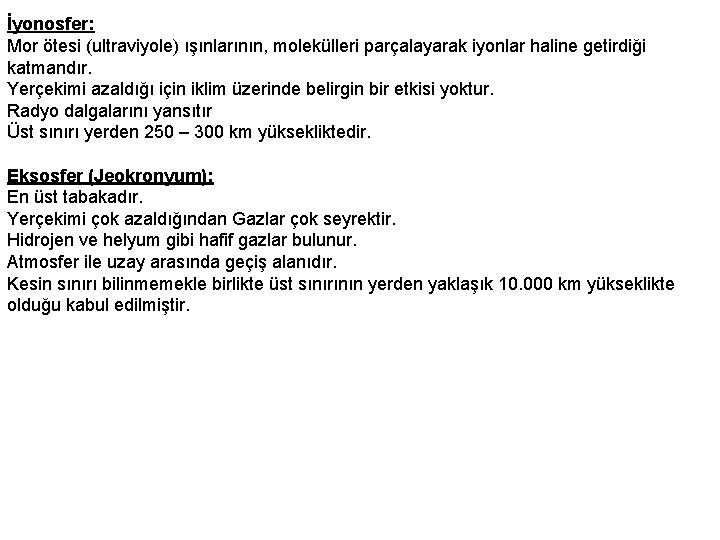 İyonosfer:
Mor ötesi (ultraviyole) ışınlarının, molekülleri parçalayarak iyonlar haline getirdiği katmandır.
Yerçekimi azaldığı için iklim üzerinde belirgin bir etkisi yoktur.
Radyo dalgalarını yansıtır
Üst sınırı yerden 250 – 300 km yüksekliktedir.

Eksosfer (Jeokronyum):
En üst tabakadır.
Yerçekimi çok azaldığından Gazlar çok seyrektir.
Hidrojen ve helyum gibi hafif gazlar bulunur.
Atmosfer ile uzay arasında geçiş alanıdır.
Kesin sınırı bilinmemekle birlikte üst sınırının yerden yaklaşık 10.000 km yükseklikte olduğu kabul edilmiştir.